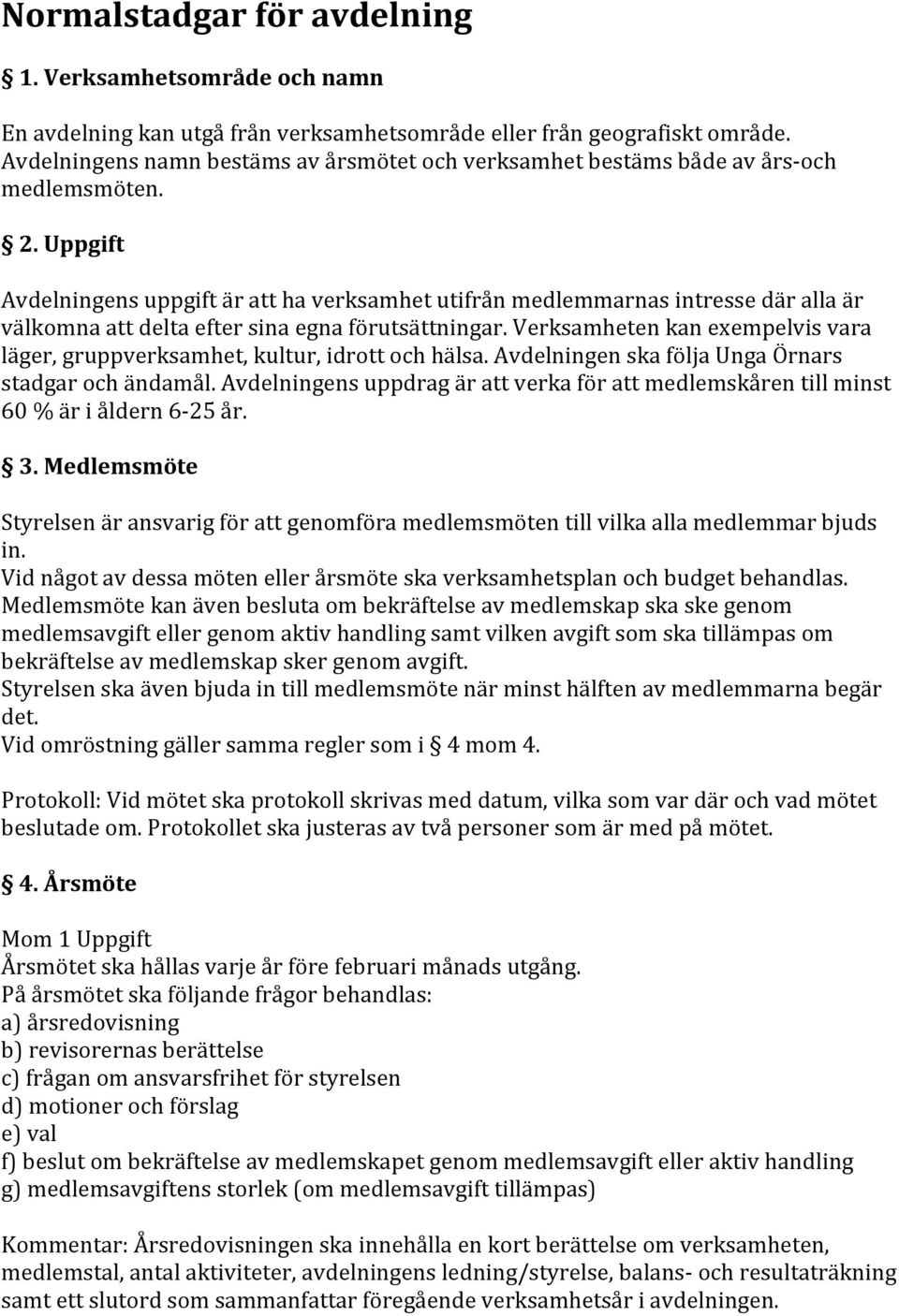 Normalstadgar för avdelning

§ 1. Verksamhetsområde och namn

En avdelning kan utgå från verksamhetsområde eller från geografiskt område. Avdelningens namn bestäms av årsmötet och verksamhet bestäms både av års-och medlemsmöten.

§ 2. Uppgift

Avdelningens uppgift är att ha verksamhet utifrån medlemmarnas intresse där alla är välkomna att delta efter sina egna förutsättningar. Verksamheten kan exempelvis vara läger, gruppverksamhet, kultur, idrott och hälsa. Avdelningen ska följa Unga Örnars stadgar och ändamål. Avdelningens uppdrag är att verka för att medlemskåren till minst 60 % är i åldern 6-25 år.

§ 3. Medlemsmöte

Styrelsen är ansvarig för att genomföra medlemsmöten till vilka alla medlemmar bjuds in.
Vid något av dessa möten eller årsmöte ska verksamhetsplan och budget behandlas.
Medlemsmöte kan även besluta om bekräftelse av medlemskap ska ske genom medlemsavgift eller genom aktiv handling samt vilken avgift som ska tillämpas om bekräftelse av medlemskap sker genom avgift.
Styrelsen ska även bjuda in till medlemsmöte när minst hälften av medlemmarna begär det.
Vid omröstning gäller samma regler som i § 4 mom 4.

Protokoll: Vid mötet ska protokoll skrivas med datum, vilka som var där och vad mötet beslutade om. Protokollet ska justeras av två personer som är med på mötet.

§ 4. Årsmöte

Mom 1 Uppgift
Årsmötet ska hållas varje år före februari månads utgång.
På årsmötet ska följande frågor behandlas:
a) årsredovisning
b) revisorernas berättelse
c) frågan om ansvarsfrihet för styrelsen
d) motioner och förslag
e) val
f) beslut om bekräftelse av medlemskapet genom medlemsavgift eller aktiv handling
g) medlemsavgiftens storlek (om medlemsavgift tillämpas)

Kommentar: Årsredovisningen ska innehålla en kort berättelse om verksamheten, medlemstal, antal aktiviteter, avdelningens ledning/styrelse, balans- och resultaträkning samt ett slutord som sammanfattar föregående verksamhetsår i avdelningen.